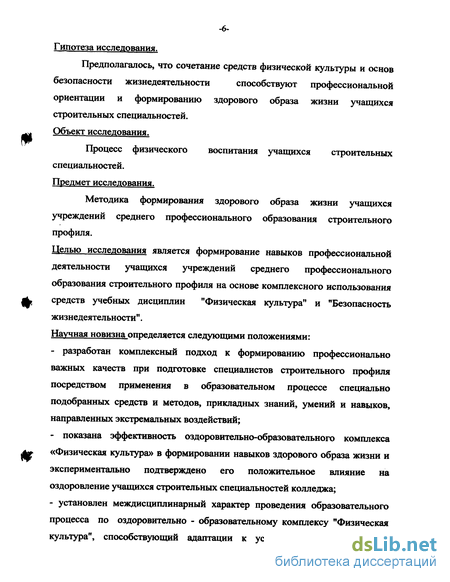 -6-

Гипотеза исследования.

Предполагалось, что сочетание средств физической культуры и основ безопасности жизнедеятельности способствуют профессиональной ориентации и формированию здорового образа жизни учащихся строительных специальностей.

Объект исследования.

Процесс физического воспитания учащихся строительных специальностей.

Предмет исследования.

Методика формирования здорового образа жизни учащихся учреждений среднего профессионального образования строительного профиля.

Целью исследования является формирование навыков профессиональной деятельности учащихся учреждений среднего профессионального образования строительного профиля на основе комплексного использования средств учебных дисциплин "Физическая культура" и "Безопасность жизнедеятельности".

Научная новизна определяется следующими положениями:

- разработан комплексный подход к формированию профессионально важных качеств при подготовке специалистов строительного профиля посредством применения в образовательном процессе специально подобранных средств и методов, прикладных знаний, умений и навыков, направленных экстремальных воздействий;

- показана эффективность оздоровительно-образовательного комплекса «Физическая культура» в формировании навыков здорового образа жизни и экспериментально подтверждено его положительное влияние на оздоровление учащихся строительных специальностей колледжа;

- установлен междисциплинарный характер проведения образовательного процесса по оздоровительно - образовательному комплексу "Физическая культура", способствующий адаптации к ус

dsLib.net
библиотека диссертаций